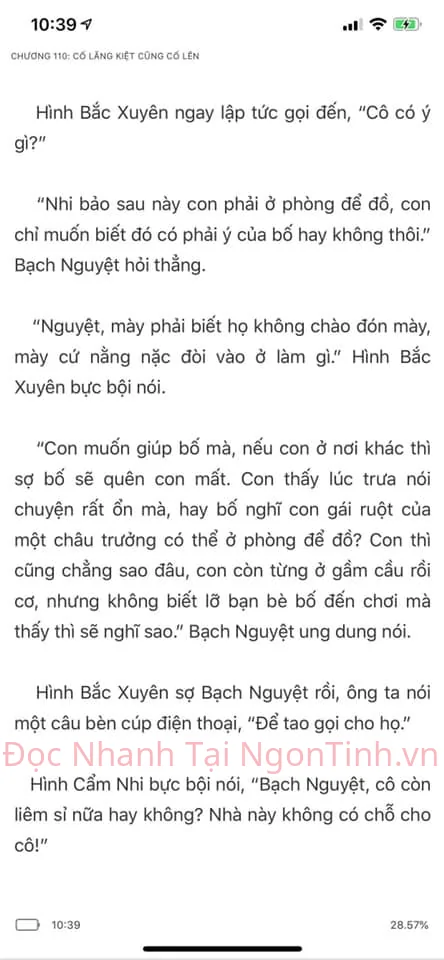 10:39

CHƯƠNG 110: CỐ LĂNG KIỆT CŨNG CỐ LÊN

Hình Bắc Xuyên ngay lập tức gọi đến, "Cô có ý gì?"

"Nhi bảo sau này con phải ở phòng để đồ, con chỉ muốn biết đó có phải ý của bố hay không thôi." Bạch Nguyệt hỏi thẳng.

"Nguyệt, mày phải biết họ không chào đón mày, mày cứ nằng nặc đòi vào ở làm gì." Hình Bắc Xuyên bực bội nói.

"Con muốn giúp bố mà, nếu con ở nơi khác thì sợ bố sẽ quên con mất. Con thấy lúc trưa nói chuyện rất ổn mà, hay bố nghĩ con gái ruột của một châu trưởng có thể ở phòng để đồ? Con thì cũng chẳng sao đâu, con còn từng ở gầm cầu rồi cơ, nhưng không biết lỡ bạn bè bố đến chơi mà thấy thì sẽ nghĩ sao." Bạch Nguyệt ung dung nói.

Hình Bắc Xuyên sợ Bạch Nguyệt rồi, ông ta nói một câu bèn cúp điện thoại, "Để tao gọi cho họ."

Đọc Nhanh Tại NgonTinh.vn

Hình Cẩm Nhi bực bội nói, "Bạch Nguyệt, cô còn liêm sỉ nữa hay không? Nhà này không có chỗ cho cô!"

10:39

28.57%